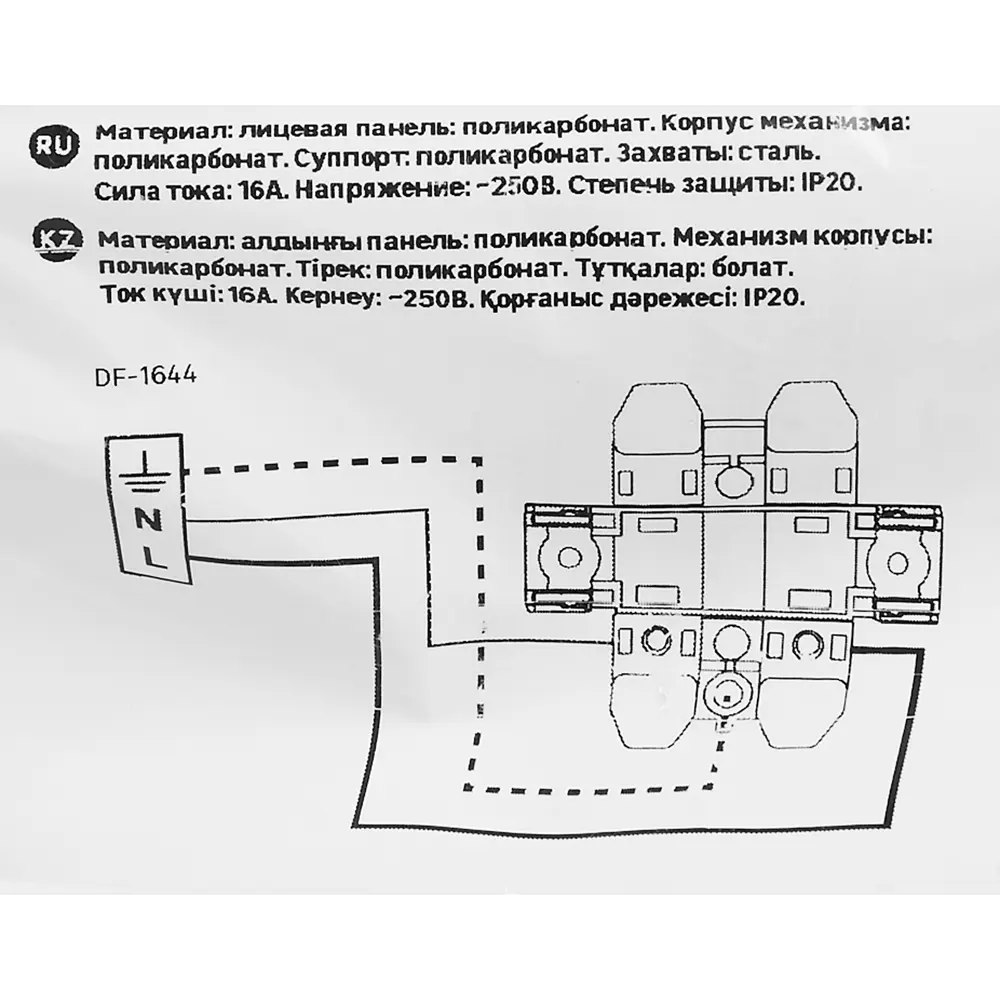 RU Материал: лицевая панель: поликарбонат. Корпус механизма: поликарбонат. Суппорт: поликарбонат. Захваты: сталь. Сила тока: 16А. Напряжение: ~250В. Степень защиты: IP20.

KZ Материал: алдыңғы панель: поликарбонат. Механизм корпусы: поликарбонат. Тірек: поликарбонат. Тұтқалар: болат. Ток күші: 16А. Кернеу: ~250В. Қорғаныс дәрежесі: IP20.

DF-1644

N
L